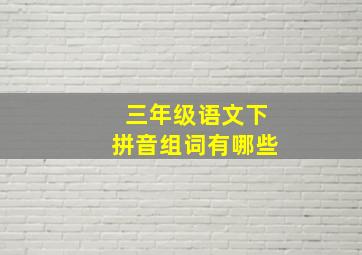 三年级语文下
拼音组词有哪些